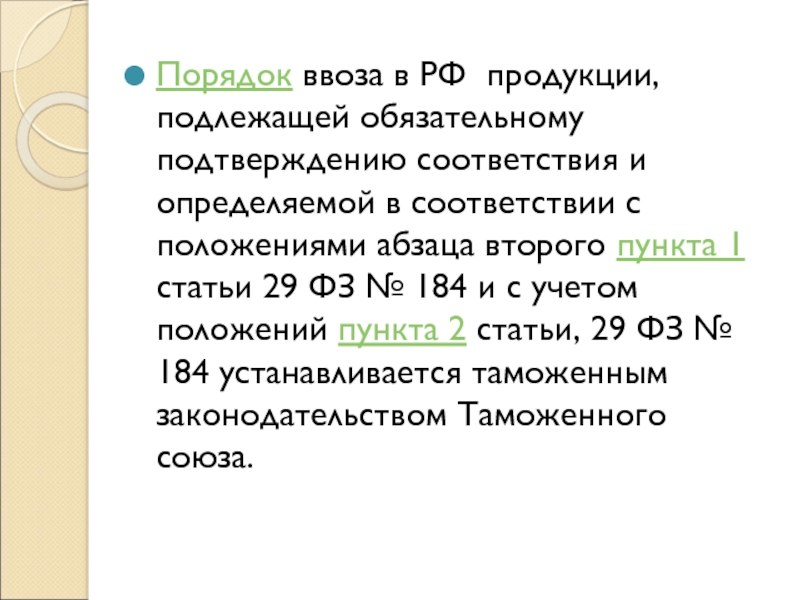 • Порядок ввоза в РФ  продукции, подлежащей обязательному подтверждению соответствия и определяемой в соответствии с положениями абзаца второго пункта 1 статьи 29 ФЗ № 184 и с учетом положений пункта 2 статьи, 29 ФЗ № 184 устанавливается таможенным законодательством Таможенного союза.